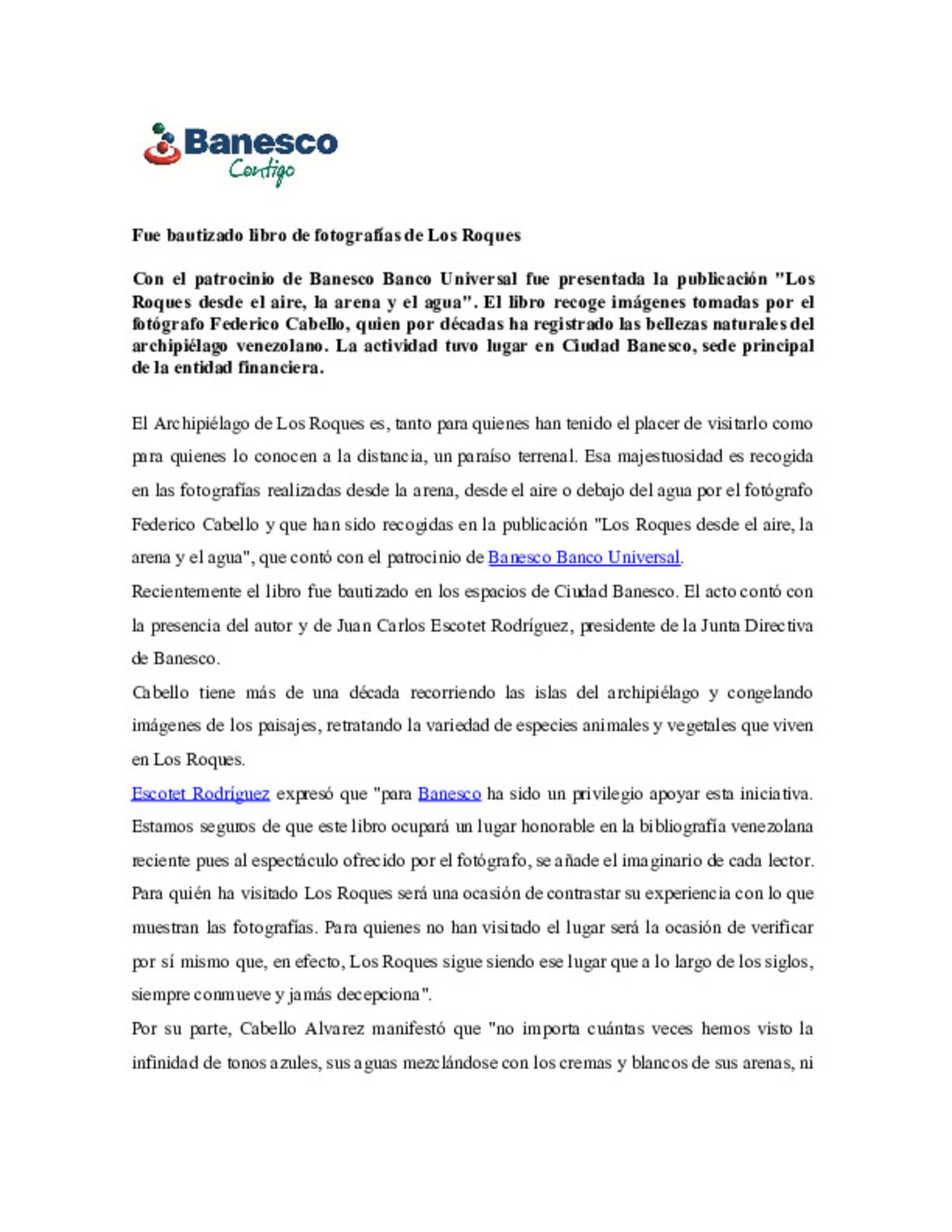 Banesco
Contigo

Fue bautizado libro de fotografías de Los Roques

Con el patrocinio de Banesco Banco Universal fue presentada la publicación "Los Roques desde el aire, la arena y el agua". El libro recoge imágenes tomadas por el fotógrafo Federico Cabello, quien por décadas ha registrado las bellezas naturales del archipiélago venezolano. La actividad tuvo lugar en Ciudad Banesco, sede principal de la entidad financiera.

El Archipiélago de Los Roques es, tanto para quienes han tenido el placer de visitarlo como para quienes lo conocen a la distancia, un paraíso terrenal. Esa majestuosidad es recogida en las fotografías realizadas desde la arena, desde el aire o debajo del agua por el fotógrafo Federico Cabello y que han sido recogidas en la publicación "Los Roques desde el aire, la arena y el agua", que contó con el patrocinio de Banesco Banco Universal.

Recientemente el libro fue bautizado en los espacios de Ciudad Banesco. El acto contó con la presencia del autor y de Juan Carlos Escotet Rodríguez, presidente de la Junta Directiva de Banesco.

Cabello tiene más de una década recorriendo las islas del archipiélago y congelando imágenes de los paisajes, retratando la variedad de especies animales y vegetales que viven en Los Roques.

Escotet Rodríguez expresó que "para Banesco ha sido un privilegio apoyar esta iniciativa. Estamos seguros de que este libro ocupará un lugar honorable en la bibliografía venezolana reciente pues al espectáculo ofrecido por el fotógrafo, se añade el imaginario de cada lector. Para quién ha visitado Los Roques será una ocasión de contrastar su experiencia con lo que muestran las fotografías. Para quienes no han visitado el lugar será la ocasión de verificar por sí mismo que, en efecto, Los Roques sigue siendo ese lugar que a lo largo de los siglos, siempre conmueve y jamás decepciona".

Por su parte, Cabello Alvarez manifestó que "no importa cuántas veces hemos visto la infinidad de tonos azules, sus aguas mezclándose con los cremas y blancos de sus arenas, ni